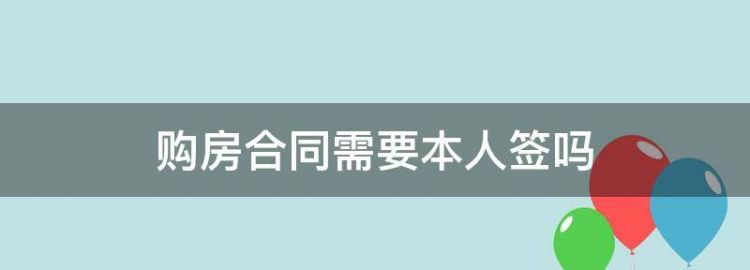 购房合同需要本人签吗